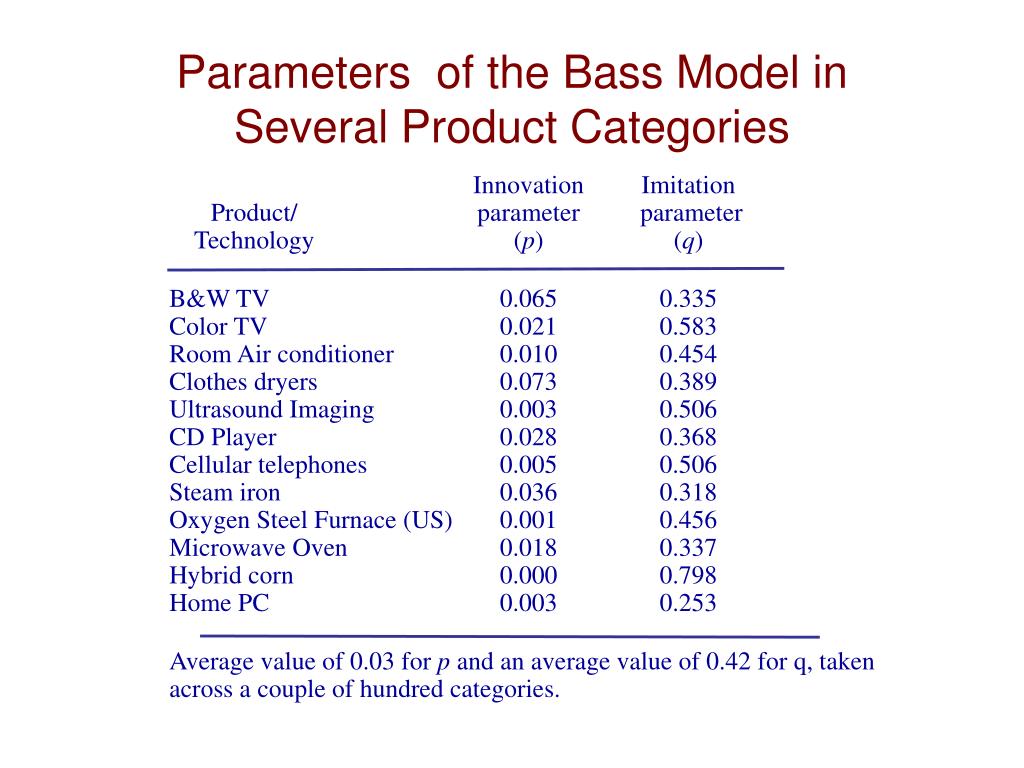 Parameters of the Bass Model in Several Product Categories

| Product/ Technology | Innovation parameter ($p$) | Imitation parameter ($q$) |
|---|---|---|
| B&W TV | 0.065 | 0.335 |
| Color TV | 0.021 | 0.583 |
| Room Air conditioner | 0.010 | 0.454 |
| Clothes dryers | 0.073 | 0.389 |
| Ultrasound Imaging | 0.003 | 0.506 |
| CD Player | 0.028 | 0.368 |
| Cellular telephones | 0.005 | 0.506 |
| Steam iron | 0.036 | 0.318 |
| Oxygen Steel Furnace (US) | 0.001 | 0.456 |
| Microwave Oven | 0.018 | 0.337 |
| Hybrid corn | 0.000 | 0.798 |
| Home PC | 0.003 | 0.253 |

Average value of 0.03 for $p$ and an average value of 0.42 for q, taken across a couple of hundred categories.